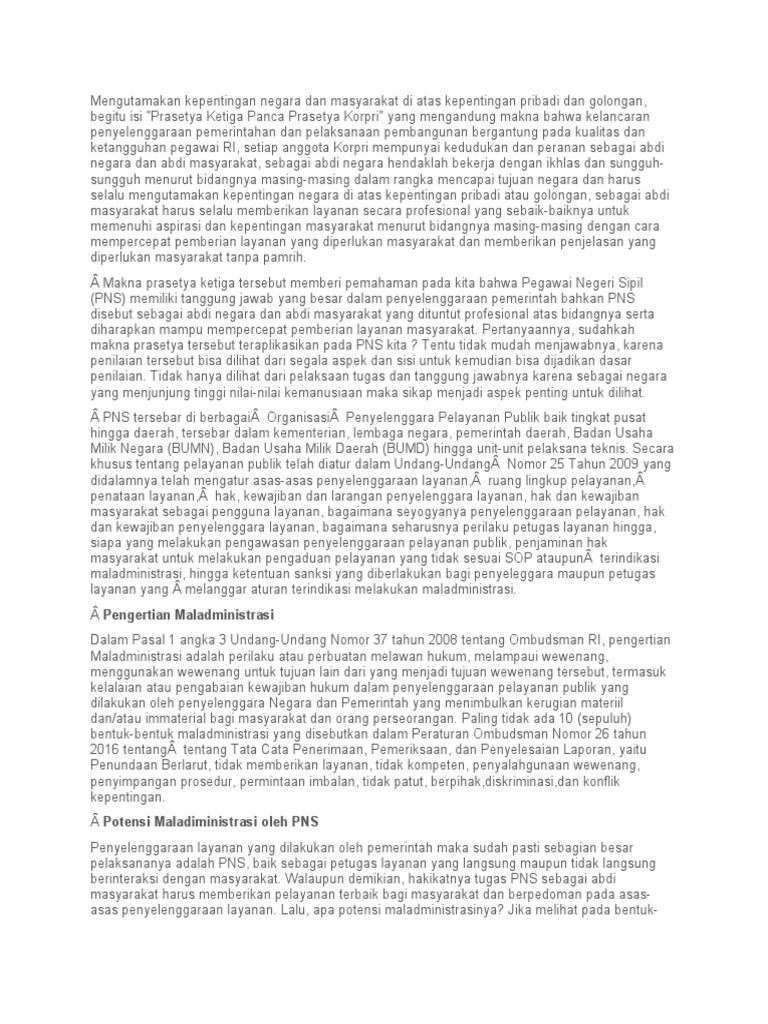 Mengutamakan kepentingan negara dan masyarakat di atas kepentingan pribadi dan golongan, begitu isi "Prasetya Ketiga Panca Prasetya Korpri" yang mengandung makna bahwa kelancaran penyelenggaraan pemerintahan dan pelaksanaan pembangunan bergantung pada kualitas dan ketangguhan pegawai RI, setiap anggota Korpri mempunyai kedudukan dan peranan sebagai abdi negara dan abdi masyarakat, sebagai abdi negara hendaklah bekerja dengan ikhlas dan sungguh-sungguh menurut bidangnya masing-masing dalam rangka mencapai tujuan negara dan harus selalu mengutamakan kepentingan negara di atas kepentingan pribadi atau golongan, sebagai abdi masyarakat harus selalu memberikan layanan secara profesional yang sebaik-baiknya untuk memenuhi aspirasi dan kepentingan masyarakat menurut bidangnya masing-masing dengan cara mempercepat pemberian layanan yang diperlukan masyarakat dan memberikan penjelasan yang diperlukan masyarakat tanpa pamrih.

Â Makna prasetya ketiga tersebut memberi pemahaman pada kita bahwa Pegawai Negeri Sipil (PNS) memiliki tanggung jawab yang besar dalam penyelenggaraan pemerintah bahkan PNS disebut sebagai abdi negara dan abdi masyarakat yang dituntut profesional atas bidangnya serta diharapkan mampu mempercepat pemberian layanan masyarakat. Pertanyaannya, sudahkah makna prasetya tersebut teraplikasikan pada PNS kita ? Tentu tidak mudah menjawabnya, karena penilaian tersebut bisa dilihat dari segala aspek dan sisi untuk kemudian bisa dijadikan dasar penilaian. Tidak hanya dilihat dari pelaksaan tugas dan tanggung jawabnya karena sebagai negara yang menjunjung tinggi nilai-nilai kemanusiaan maka sikap menjadi aspek penting untuk dilihat.

Â PNS tersebar di berbagaiÂ OrganisasiÂ Penyelenggara Pelayanan Publik baik tingkat pusat hingga daerah, tersebar dalam kementerian, lembaga negara, pemerintah daerah, Badan Usaha Milik Negara (BUMN), Badan Usaha Milik Daerah (BUMD) hingga unit-unit pelaksana teknis. Secara khusus tentang pelayanan publik telah diatur dalam Undang-UndangÂ Nomor 25 Tahun 2009 yang didalamnya telah mengatur asas-asas penyelenggaraan layanan,Â ruang lingkup pelayanan,Â penataan layanan,Â hak, kewajiban dan larangan penyelenggara layanan, hak dan kewajiban masyarakat sebagai pengguna layanan, bagaimana seyogyanya penyelenggaraan pelayanan, hak dan kewajiban penyelenggara layanan, bagaimana seharusnya perilaku petugas layanan hingga, siapa yang melakukan pengawasan penyelenggaraan pelayanan publik, penjaminan hak masyarakat untuk melakukan pengaduan pelayanan yang tidak sesuai SOP ataupunÂ terindikasi maladministrasi, hingga ketentuan sanksi yang diberlakukan bagi penyeleggara maupun petugas layanan yang Â melanggar aturan terindikasi melakukan maladministrasi.

Â Pengertian Maladministrasi

Dalam Pasal 1 angka 3 Undang-Undang Nomor 37 tahun 2008 tentang Ombudsman RI, pengertian Maladministrasi adalah perilaku atau perbuatan melawan hukum, melampaui wewenang, menggunakan wewenang untuk tujuan lain dari yang menjadi tujuan wewenang tersebut, termasuk kelalaian atau pengabaian kewajiban hukum dalam penyelenggaraan pelayanan publik yang dilakukan oleh penyelenggara Negara dan Pemerintah yang menimbulkan kerugian materiil dan/atau immaterial bagi masyarakat dan orang perseorangan. Paling tidak ada 10 (sepuluh) bentuk-bentuk maladministrasi yang disebutkan dalam Peraturan Ombudsman Nomor 26 tahun 2016 tentangÂ tentang Tata Cata Penerimaan, Pemeriksaan, dan Penyelesaian Laporan, yaitu Penundaan Berlarut, tidak memberikan layanan, tidak kompeten, penyalahgunaan wewenang, penyimpangan prosedur, permintaan imbalan, tidak patut, berpihak,diskriminasi,dan konflik kepentingan.

Â Potensi Maladiministrasi oleh PNS

Penyelenggaraan layanan yang dilakukan oleh pemerintah maka sudah pasti sebagian besar pelaksananya adalah PNS, baik sebagai petugas layanan yang langsung maupun tidak langsung berinteraksi dengan masyarakat. Walaupun demikian, hakikatnya tugas PNS sebagai abdi masyarakat harus memberikan pelayanan terbaik bagi masyarakat dan berpedoman pada asas-asas penyelenggaraan layanan. Lalu, apa potensi maladministrasinya? Jika melihat pada bentuk-